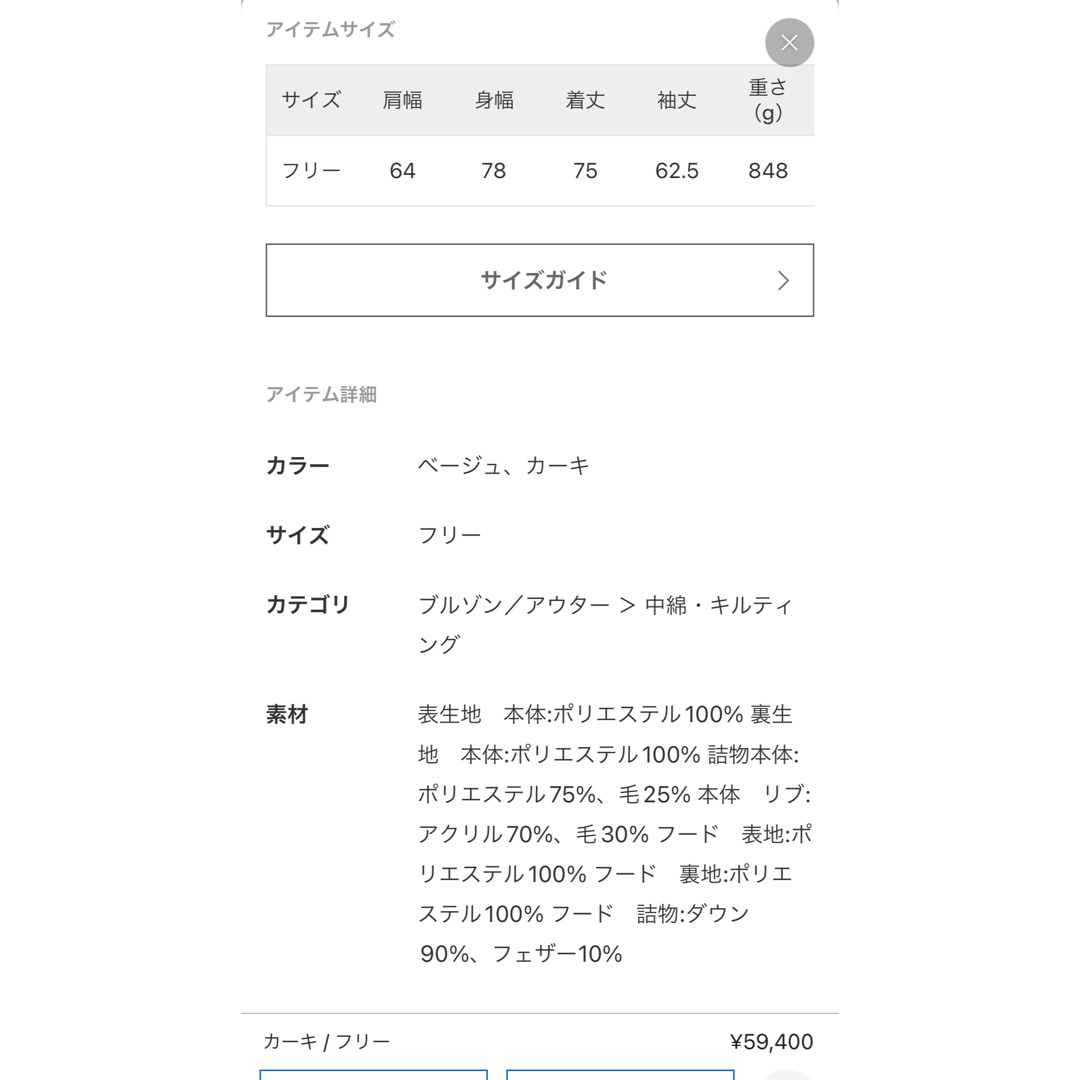 アイテムサイズ

| サイズ | 肩幅 | 身幅 | 着丈 | 袖丈 | 重さ（g） |
|---|---|---|---|---|---|
| フリー | 64 | 78 | 75 | 62.5 | 848 |

サイズガイド

アイテム詳細

カラー　ベージュ、カーキ

サイズ　フリー

カテゴリ　ブルゾン／アウター ＞ 中綿・キルティング

素材　表生地　本体:ポリエステル100% 裏生地　本体:ポリエステル100% 詰物本体:ポリエステル75%、毛25% 本体　リブ:アクリル70%、毛30% フード　表地:ポリエステル100% フード　裏地:ポリエステル100% フード　詰物:ダウン90%、フェザー10%

カーキ / フリー　¥59,400